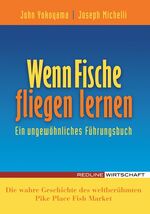 John Yokoyama | Joseph Michelli

Wenn Fische fliegen lernen

Ein ungewöhnliches Führungsbuch

REDLINE WIRTSCHAFT

Die wahre Geschichte des weltberühmten Pike Place Fish Market